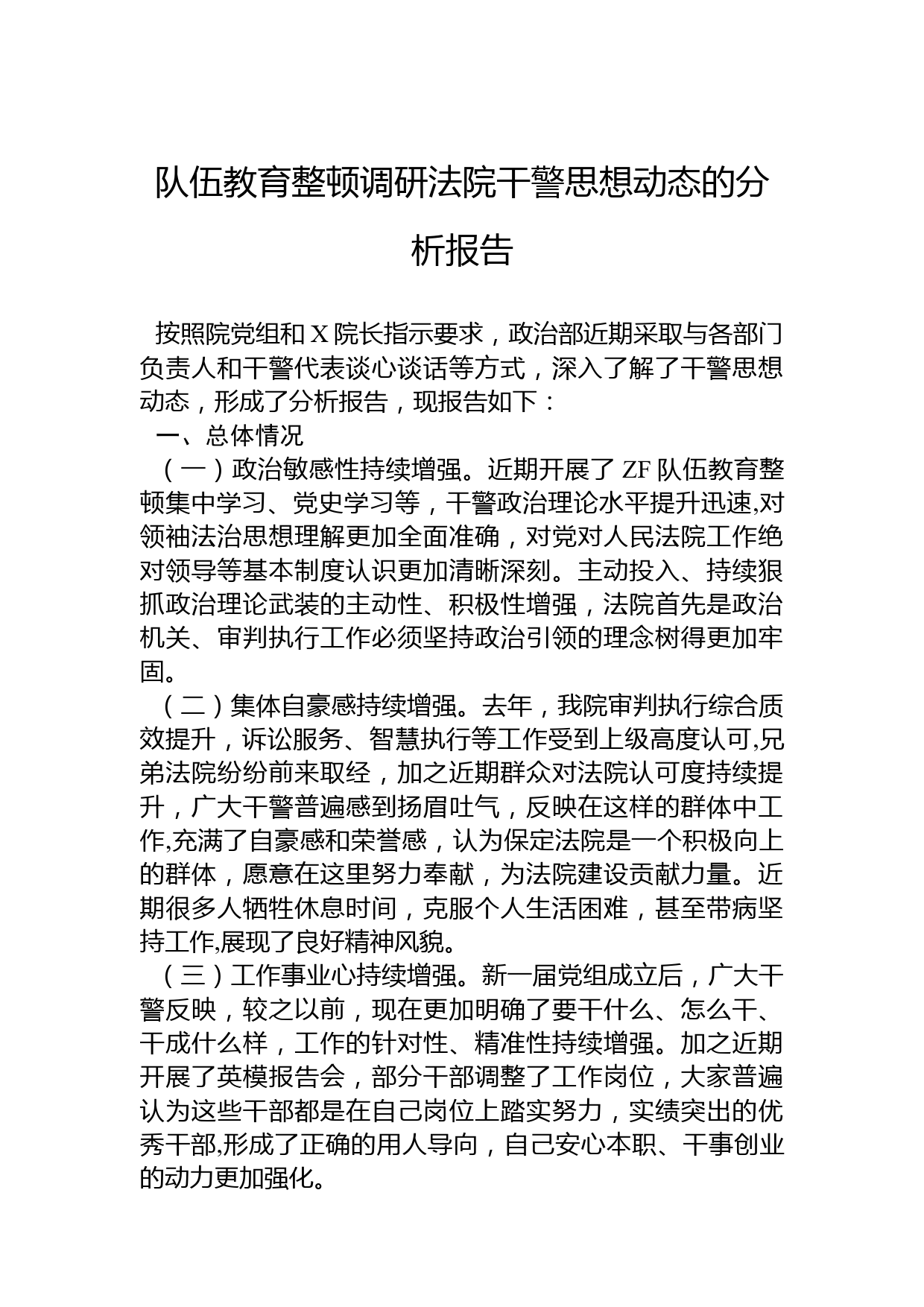 队伍教育整顿调研法院干警思想动态的分析报告

按照院党组和 X 院长指示要求，政治部近期采取与各部门负责人和干警代表谈心谈话等方式，深入了解了干警思想动态，形成了分析报告，现报告如下：

一、总体情况

（一）政治敏感性持续增强。近期开展了 ZF 队伍教育整顿集中学习、党史学习等，干警政治理论水平提升迅速,对领袖法治思想理解更加全面准确，对党对人民法院工作绝对领导等基本制度认识更加清晰深刻。主动投入、持续狠抓政治理论武装的主动性、积极性增强，法院首先是政治机关、审判执行工作必须坚持政治引领的理念树得更加牢固。

（二）集体自豪感持续增强。去年，我院审判执行综合质效提升，诉讼服务、智慧执行等工作受到上级高度认可,兄弟法院纷纷前来取经，加之近期群众对法院认可度持续提升，广大干警普遍感到扬眉吐气，反映在这样的群体中工作,充满了自豪感和荣誉感，认为保定法院是一个积极向上的群体，愿意在这里努力奉献，为法院建设贡献力量。近期很多人牺牲休息时间，克服个人生活困难，甚至带病坚持工作,展现了良好精神风貌。

（三）工作事业心持续增强。新一届党组成立后，广大干警反映，较之以前，现在更加明确了要干什么、怎么干、干成什么样，工作的针对性、精准性持续增强。加之近期开展了英模报告会，部分干部调整了工作岗位，大家普遍认为这些干部都是在自己岗位上踏实努力，实绩突出的优秀干部,形成了正确的用人导向，自己安心本职、干事创业的动力更加强化。